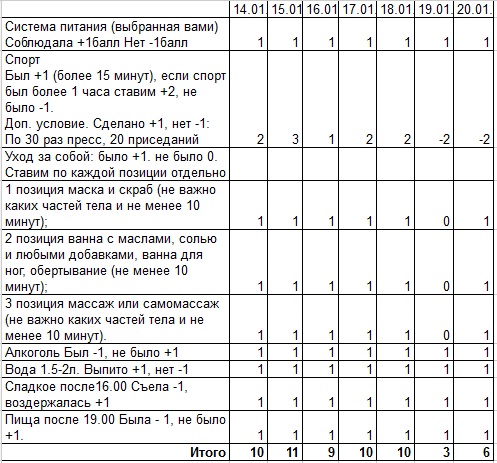 | | 14.01. | 15.01 | 16.01 | 17.01. | 18.01. | 19.01. | 20.01. |
|---|---|---|---|---|---|---|---|
| Система питания (выбранная вами) Соблюдала +1балл Нет -1балл | 1 | 1 | 1 | 1 | 1 | 1 | 1 |
| Спорт Был +1 (более 15 минут), если спорт был более 1 часа ставим +2, не было -1. Доп. условие. Сделано +1, нет -1: По 30 раз пресс, 20 приседаний | 2 | 3 | 1 | 2 | 2 | -2 | -2 |
| Уход за собой: было +1. не было 0. Ставим по каждой позиции отдельно | | | | | | | |
| 1 позиция маска и скраб (не важно каких частей тела и не менее 10 минут); | 1 | 1 | 1 | 1 | 1 | 0 | 1 |
| 2 позиция ванна с маслами, солью и любыми добавками, ванна для ног, обертывание (не менее 10 минут); | 1 | 1 | 1 | 1 | 1 | 0 | 1 |
| 3 позиция массаж или самомассаж (не важно каких частей тела и не менее 10 минут). | 1 | 1 | 1 | 1 | 1 | 0 | 1 |
| Алкоголь Был -1, не было +1 | 1 | 1 | 1 | 1 | 1 | 1 | 1 |
| Вода 1.5-2л. Выпито +1, нет -1 | 1 | 1 | 1 | 1 | 1 | 1 | 1 |
| Сладкое после16.00 Съела -1, воздержалась +1 | 1 | 1 | 1 | 1 | 1 | 1 | 1 |
| Пища после 19.00 Была - 1, не было +1. | 1 | 1 | 1 | 1 | 1 | 1 | 1 |
| Итого | 10 | 11 | 9 | 10 | 10 | 3 | 6 |